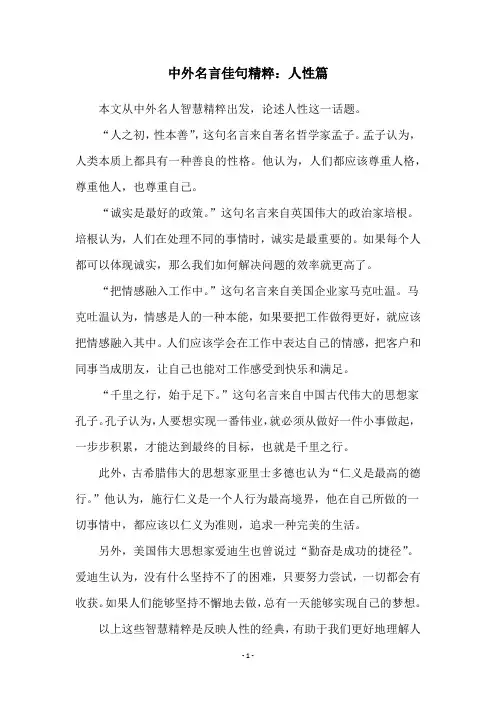 中外名言佳句精粹：人性篇

本文从中外名人智慧精粹出发，论述人性这一话题。

“人之初，性本善”，这句名言来自著名哲学家孟子。孟子认为，人类本质上都具有一种善良的性格。他认为，人们都应该尊重人格，尊重他人，也尊重自己。

“诚实是最好的政策。”这句名言来自英国伟大的政治家培根。培根认为，人们在处理不同的事情时，诚实是最重要的。如果每个人都可以体现诚实，那么我们如何解决问题的效率就更高了。

“把情感融入工作中。”这句名言来自美国企业家马克吐温。马克吐温认为，情感是人的一种本能，如果要把工作做得更好，就应该把情感融入其中。人们应该学会在工作中表达自己的情感，把客户和同事当成朋友，让自己也能对工作感受到快乐和满足。

“千里之行，始于足下。”这句名言来自中国古代伟大的思想家孔子。孔子认为，人要想实现一番伟业，就必须从做好一件小事做起，一步步积累，才能达到最终的目标，也就是千里之行。

此外，古希腊伟大的思想家亚里士多德也认为“仁义是最高的德行。”他认为，施行仁义是一个人行为最高境界，他在自己所做的一切事情中，都应该以仁义为准则，追求一种完美的生活。

另外，美国伟大思想家爱迪生也曾说过“勤奋是成功的捷径”。爱迪生认为，没有什么坚持不了的困难，只要努力尝试，一切都会有收获。如果人们能够坚持不懈地去做，总有一天能够实现自己的梦想。

以上这些智慧精粹是反映人性的经典，有助于我们更好地理解人

- 1 -